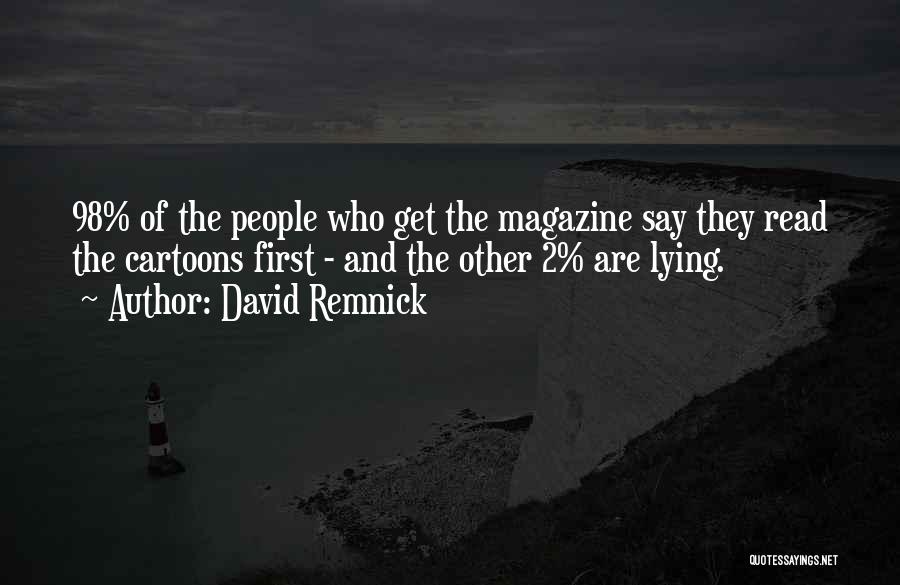 98% of the people who get the magazine say they read the cartoons first - and the other 2% are lying.
~ Author: David Remnick

QUOTESSAYINGS.NET